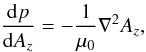 $\frac{\mathrm{d}p}{\mathrm{d}A_z} = -\frac{1}{\mu_0}\nabla^2 A_z,$